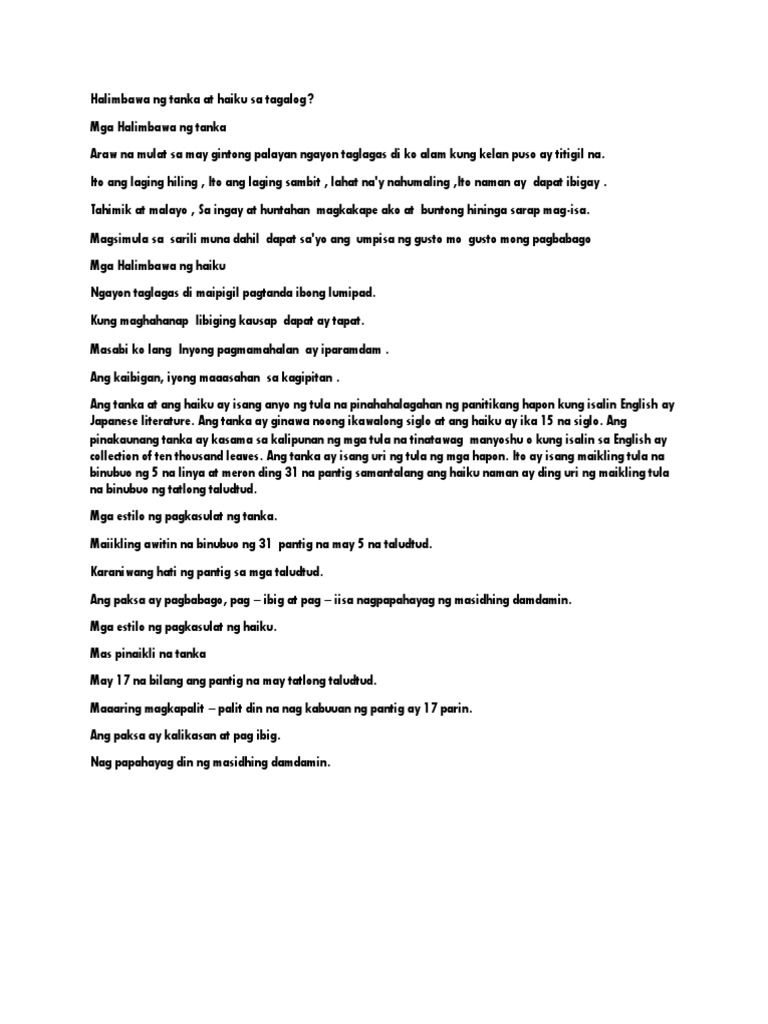 Halimbawa ng tanka at haiku sa tagalog?

Mga Halimbawa ng tanka

Araw na mulat sa may gintong palayan ngayon taglagas di ko alam kung kelan puso ay titigil na.

Ito ang laging hiling , Ito ang laging sambit , lahat na'y nahumaling ,Ito naman ay dapat ibigay .

Tahimik at malayo , Sa ingay at huntahan magkakape ako at buntong hininga sarap mag-isa.

Magsimula sa sarili muna dahil dapat sa'yo ang umpisa ng gusto mo gusto mong pagbabago

Mga Halimbawa ng haiku

Ngayon taglagas di maipigil pagtanda ibong lumipad.

Kung maghahanap libiging kausap dapat ay tapat.

Masabi ko lang Inyong pagmamahalan ay iparamdam .

Ang kaibigan, iyong maaasahan sa kagipitan .

Ang tanka at ang haiku ay isang anyo ng tula na pinahahalagahan ng panitikang hapon kung isalin English ay Japanese literature. Ang tanka ay ginawa noong ikawalong siglo at ang haiku ay ika 15 na siglo. Ang pinakaunang tanka ay kasama sa kalipunan ng mga tula na tinatawag manyoshu o kung isalin sa English ay collection of ten thousand leaves. Ang tanka ay isang uri ng tula ng mga hapon. Ito ay isang maikling tula na binubuo ng 5 na linya at meron ding 31 na pantig samantalang ang haiku naman ay ding uri ng maikling tula na binubuo ng tatlong taludtud.

Mga estilo ng pagkasulat ng tanka.

Maiikling awitin na binubuo ng 31 pantig na may 5 na taludtud.

Karaniwang hati ng pantig sa mga taludtud.

Ang paksa ay pagbabago, pag – ibig at pag – iisa nagpapahayag ng masidhing damdamin.

Mga estilo ng pagkasulat ng haiku.

Mas pinaikli na tanka

May 17 na bilang ang pantig na may tatlong taludtud.

Maaaring magkapalit – palit din na nag kabuuan ng pantig ay 17 parin.

Ang paksa ay kalikasan at pag ibig.

Nag papahayag din ng masidhing damdamin.